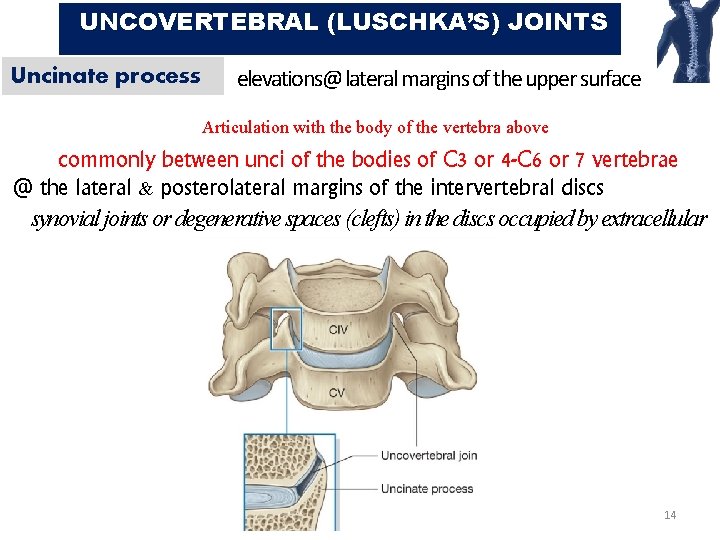 UNCOVERTEBRAL (LUSCHKA'S) JOINTS

Uncinate process

elevations@ lateral margins of the upper surface

Articulation with the body of the vertebra above

commonly between unci of the bodies of C3 or 4-C6 or 7 vertebrae

@ the lateral & posterolateral margins of the intervertebral discs

synovial joints or degenerative spaces (clefts) in the discs occupied by extracellular

CIV

CV

Uncovertebral join

Uncinate process

14